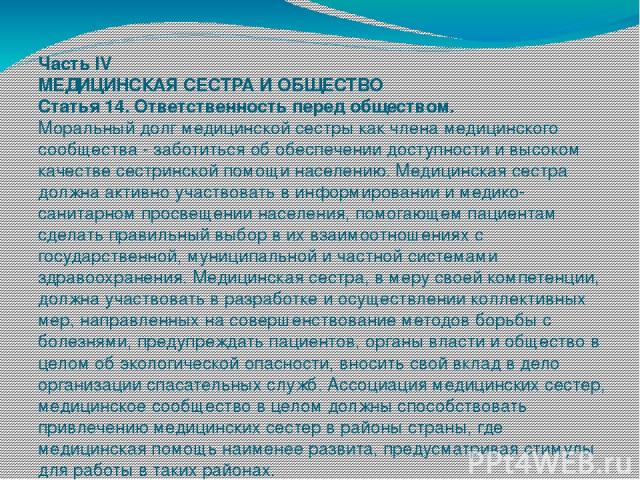 Часть IV
МЕДИЦИНСКАЯ СЕСТРА И ОБЩЕСТВО
Статья 14. Ответственность перед обществом.
Моральный долг медицинской сестры как члена медицинского сообщества - заботиться об обеспечении доступности и высоком качестве сестринской помощи населению. Медицинская сестра должна активно участвовать в информировании и медико-санитарном просвещении населения, помогающем пациентам сделать правильный выбор в их взаимоотношениях с государственной, муниципальной и частной системами здравоохранения. Медицинская сестра, в меру своей компетенции, должна участвовать в разработке и осуществлении коллективных мер, направленных на совершенствование методов борьбы с болезнями, предупреждать пациентов, органы власти и общество в целом об экологической опасности, вносить свой вклад в дело организации спасательных служб. Ассоциация медицинских сестер, медицинское сообщество в целом должны способствовать привлечению медицинских сестер в районы страны, где медицинская помощь наименее развита, предусматривая стимулы для работы в таких районах.

PPt4WEB.ru